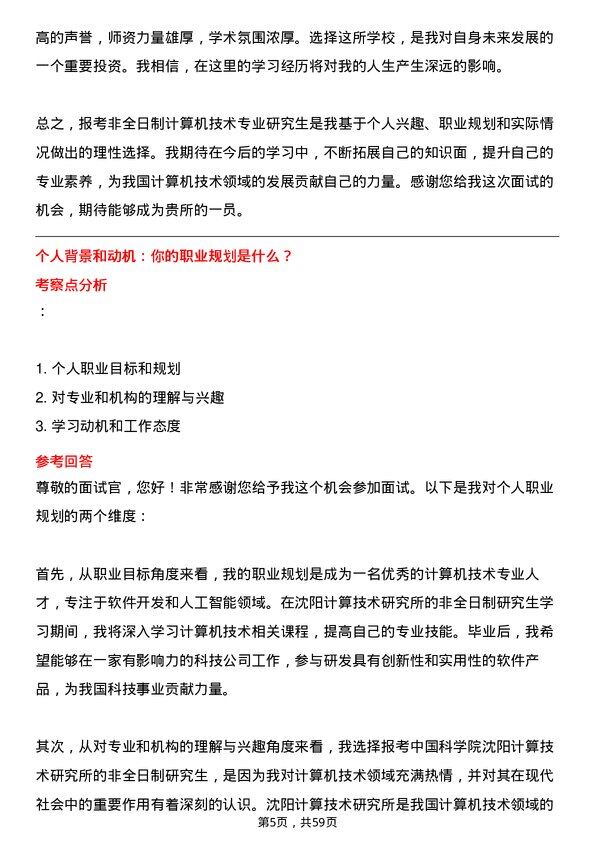 高的声誉，师资力量雄厚，学术氛围浓厚。选择这所学校，是我对自身未来发展的一个重要投资。我相信，在这里的学习经历将对我的人生产生深远的影响。

总之，报考非全日制计算机技术专业研究生是我基于个人兴趣、职业规划和实际情况做出的理性选择。我期待在今后的学习中，不断拓展自己的知识面，提升自己的专业素养，为我国计算机技术领域的发展贡献自己的力量。感谢您给我这次面试的机会，期待能够成为贵所的一员。

个人背景和动机：你的职业规划是什么？

考察点分析

：

1. 个人职业目标和规划
2. 对专业和机构的理解与兴趣
3. 学习动机和工作态度

参考回答

尊敬的面试官，您好！非常感谢您给予我这个机会参加面试。以下是我对个人职业规划的两个维度：

首先，从职业目标角度来看，我的职业规划是成为一名优秀的计算机技术专业人才，专注于软件开发和人工智能领域。在沈阳计算技术研究所的非全日制研究生学习期间，我将深入学习计算机技术相关课程，提高自己的专业技能。毕业后，我希望能够在一家有影响力的科技公司工作，参与研发具有创新性和实用性的软件产品，为我国科技事业贡献力量。

其次，从对专业和机构的理解与兴趣角度来看，我选择报考中国科学院沈阳计算技术研究所的非全日制研究生，是因为我对计算机技术领域充满热情，并对其在现代社会中的重要作用有着深刻的认识。沈阳计算技术研究所是我国计算机技术领域的

第5页，共59页